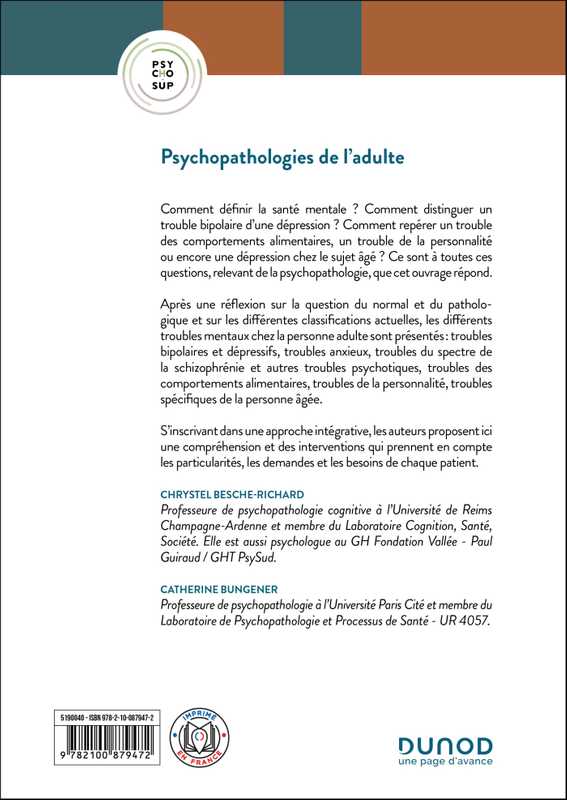 PSY
CHO
SUP

Psychopathologies de l'adulte

Comment définir la santé mentale ? Comment distinguer un trouble bipolaire d'une dépression ? Comment repérer un trouble des comportements alimentaires, un trouble de la personnalité ou encore une dépression chez le sujet âgé ? Ce sont à toutes ces questions, relevant de la psychopathologie, que cet ouvrage répond.

Après une réflexion sur la question du normal et du pathologique et sur les différentes classifications actuelles, les différents troubles mentaux chez la personne adulte sont présentés : troubles bipolaires et dépressifs, troubles anxieux, troubles du spectre de la schizophrénie et autres troubles psychotiques, troubles des comportements alimentaires, troubles de la personnalité, troubles spécifiques de la personne âgée.

S'inscrivant dans une approche intégrative, les auteurs proposent ici une compréhension et des interventions qui prennent en compte les particularités, les demandes et les besoins de chaque patient.

CHRYSTEL BESCHE-RICHARD
Professeure de psychopathologie cognitive à l'Université de Reims Champagne-Ardenne et membre du Laboratoire Cognition, Santé, Société. Elle est aussi psychologue au GH Fondation Vallée - Paul Guiraud / GHT PsySud.

CATHERINE BUNGENER
Professeure de psychopathologie à l'Université Paris Cité et membre du Laboratoire de Psychopathologie et Processus de Santé - UR 4057.

5190040 - ISBN 978-2-10-087947-2

9 782100 879472

IMPRIMÉ EN FRANCE

DUNOD
une page d'avance